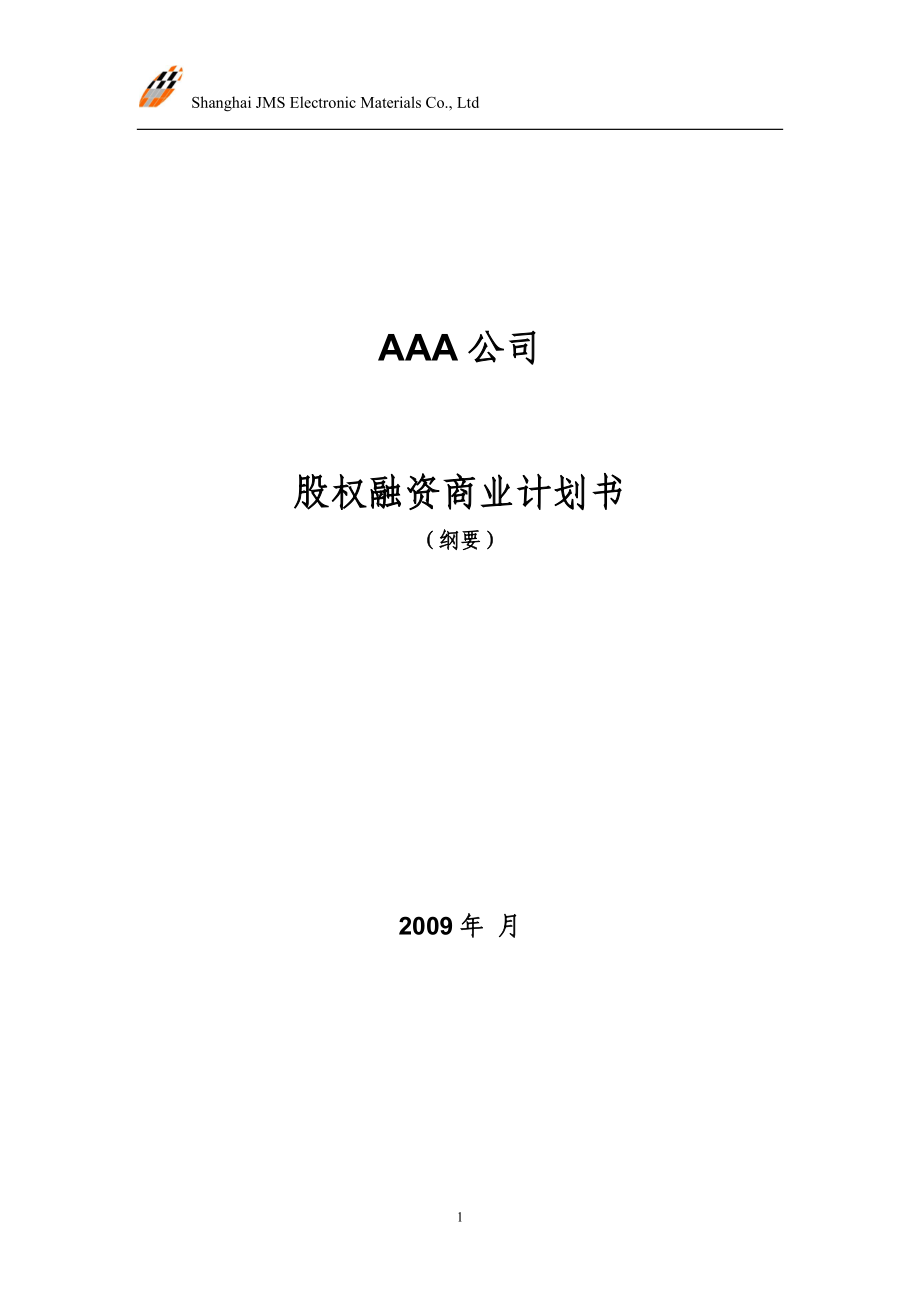 Shanghai JMS Electronic Materials Co., Ltd

AAA 公司

股权融资商业计划书

（纲要）

2009 年 月

1